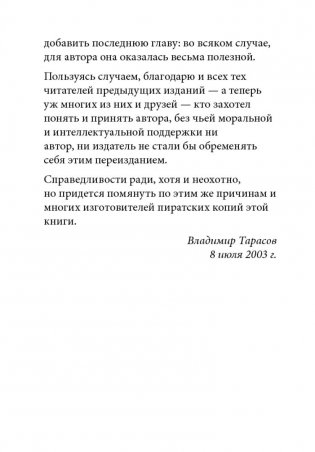 добавить последнюю главу: во всяком случае, для автора она оказалась весьма полезной.

Пользуясь случаем, благодарю и всех тех читателей предыдущих изданий — а теперь уж многих из них и друзей — кто захотел понять и принять автора, без чьей моральной и интеллектуальной поддержки ни автор, ни издатель не стали бы обременять себя этим переизданием.

Справедливости ради, хотя и неохотно, но придется помянуть по этим же причинам и многих изготовителей пиратских копий этой книги.

Владимир Тарасов
8 июля 2003 г.